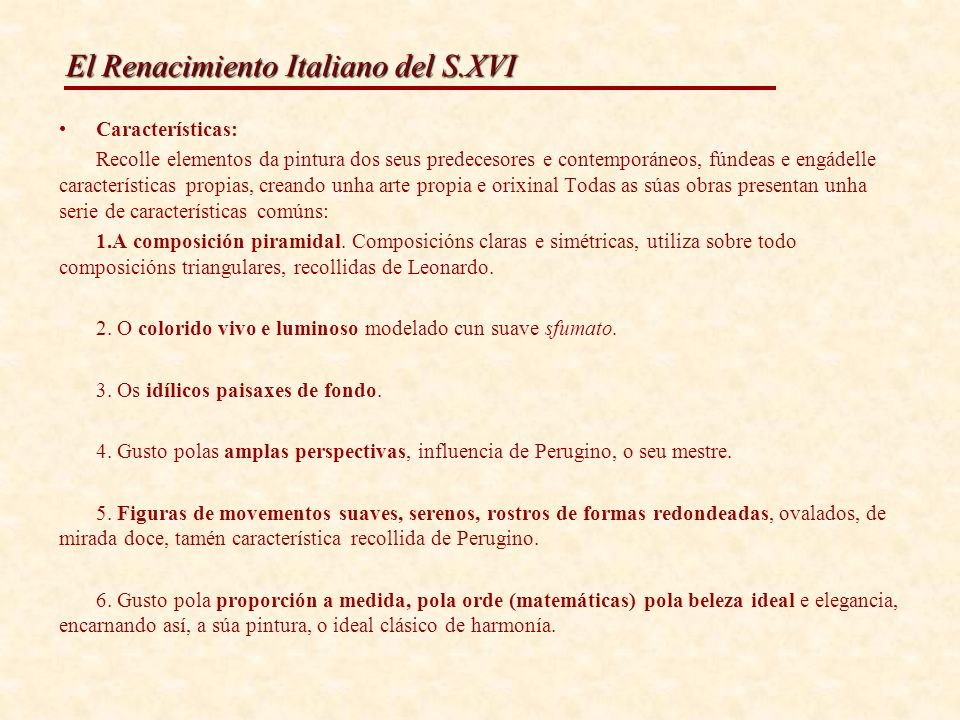 El Renacimiento Italiano del S.XVI

• Características:

Recolle elementos da pintura dos seus predecesores e contemporáneos, fúndeas e engádelle características propias, creando unha arte propia e orixinal Todas as súas obras presentan unha serie de características comúns:

1.A composición piramidal. Composicións claras e simétricas, utiliza sobre todo composicións triangulares, recollidas de Leonardo.

2. O colorido vivo e luminoso modelado cun suave sfumato.

3. Os idílicos paisaxes de fondo.

4. Gusto polas amplas perspectivas, influencia de Perugino, o seu mestre.

5. Figuras de movementos suaves, serenos, rostros de formas redondeadas, ovalados, de mirada doce, tamén característica recollida de Perugino.

6. Gusto pola proporción a medida, pola orde (matemáticas) pola beleza ideal e elegancia, encarnando así, a súa pintura, o ideal clásico de harmonía.